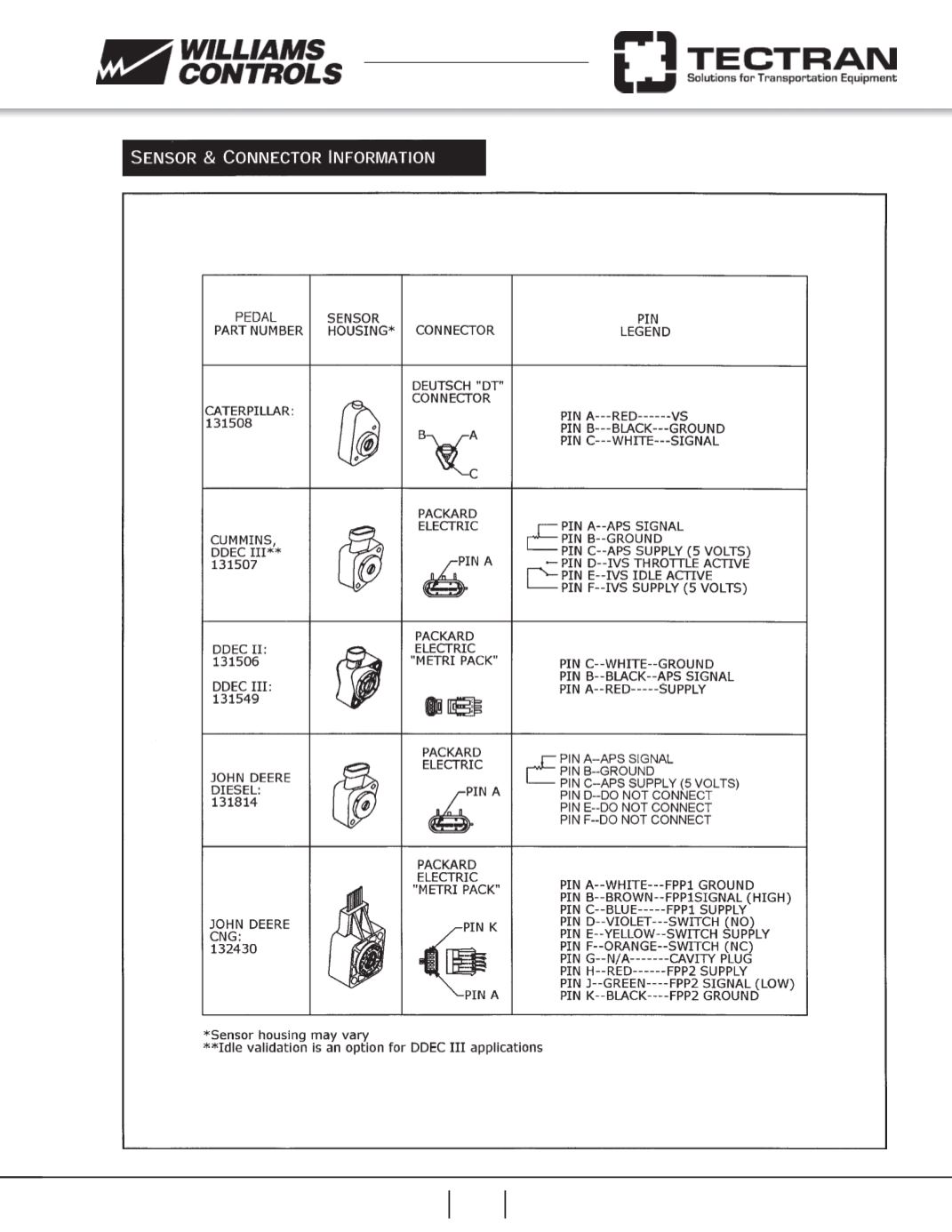 WILLIAMS CONTROLS

TECTRAN
Solutions for Transportation Equipment

SENSOR & CONNECTOR INFORMATION

| PEDAL PART NUMBER | SENSOR HOUSING* | CONNECTOR | PIN LEGEND |
|---|---|---|---|
| CATERPILLAR: 131508 | | DEUTSCH "DT" CONNECTOR B A C | PIN A---RED------VS PIN B---BLACK---GROUND PIN C---WHITE---SIGNAL |
| CUMMINS, DDEC III** 131507 | | PACKARD ELECTRIC PIN A | PIN A--APS SIGNAL PIN B--GROUND PIN C--APS SUPPLY (5 VOLTS) PIN D--IVS THROTTLE ACTIVE PIN E--IVS IDLE ACTIVE PIN F--IVS SUPPLY (5 VOLTS) |
| DDEC II: 131506 DDEC III: 131549 | | PACKARD ELECTRIC "METRI PACK" | PIN C--WHITE--GROUND PIN B--BLACK--APS SIGNAL PIN A--RED-----SUPPLY |
| JOHN DEERE DIESEL: 131814 | | PACKARD ELECTRIC PIN A | PIN A--APS SIGNAL PIN B--GROUND PIN C--APS SUPPLY (5 VOLTS) PIN D--DO NOT CONNECT PIN E--DO NOT CONNECT PIN F--DO NOT CONNECT |
| JOHN DEERE CNG: 132430 | | PACKARD ELECTRIC "METRI PACK" PIN K PIN A | PIN A--WHITE---FPP1 GROUND PIN B--BROWN--FPP1SIGNAL (HIGH) PIN C--BLUE-----FPP1 SUPPLY PIN D--VIOLET---SWITCH (NO) PIN E--YELLOW--SWITCH SUPPLY PIN F--ORANGE--SWITCH (NC) PIN G--N/A-------CAVITY PLUG PIN H--RED------FPP2 SUPPLY PIN J--GREEN----FPP2 SIGNAL (LOW) PIN K--BLACK----FPP2 GROUND |

*Sensor housing may vary
**Idle validation is an option for DDEC III applications